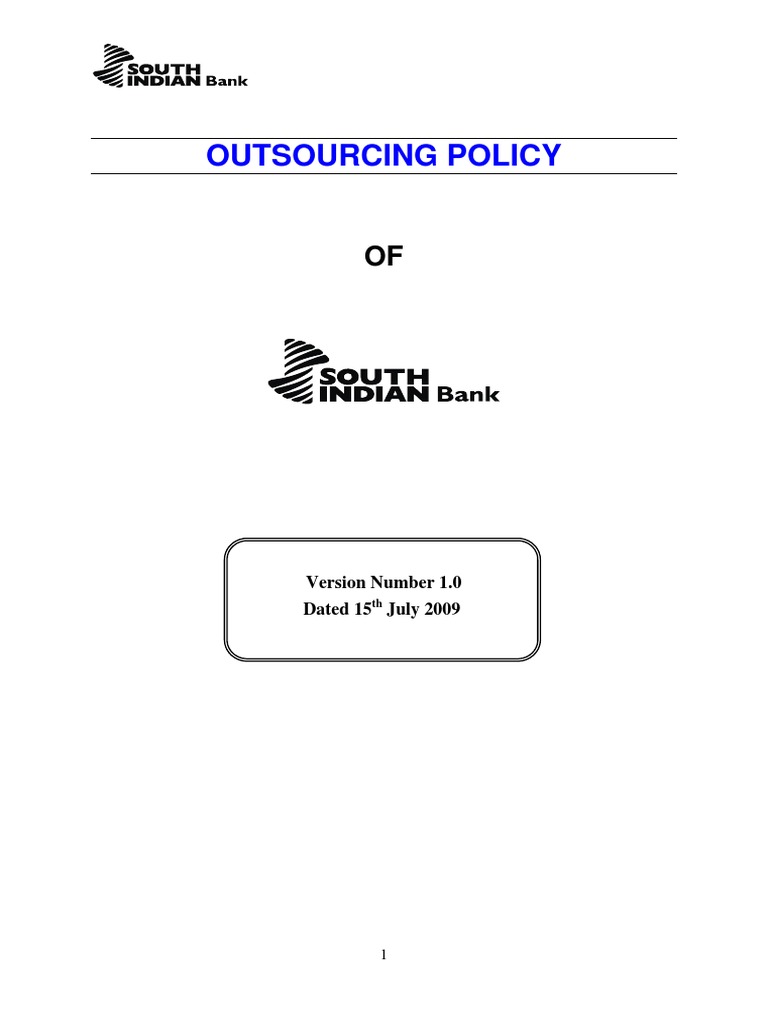 SOUTH INDIAN Bank

OUTSOURCING POLICY

OF

SOUTH INDIAN Bank

Version Number 1.0
Dated 15$^{th}$ July 2009

1